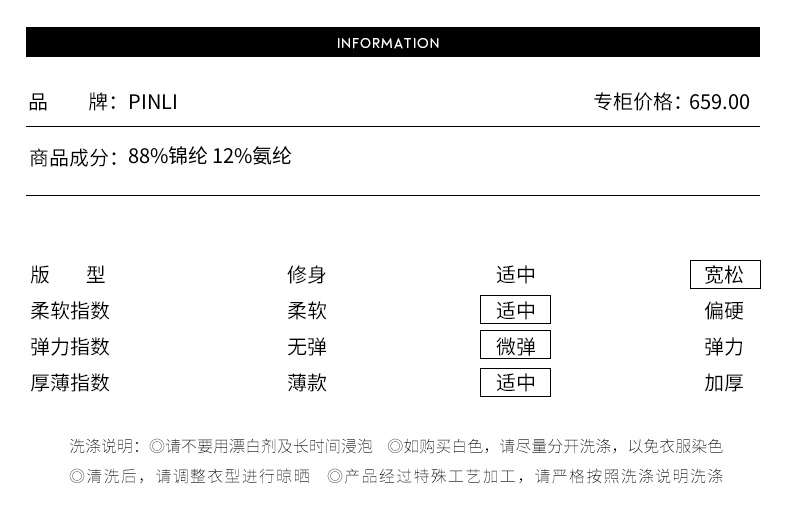 INFORMATION

品　　牌：PINLI　　专柜价格：659.00

商品成分：88%锦纶 12%氨纶

| 版　　型 | 修身 | 适中 | 宽松 |
|---|---|---|---|
| 柔软指数 | 柔软 | 适中 | 偏硬 |
| 弹力指数 | 无弹 | 微弹 | 弹力 |
| 厚薄指数 | 薄款 | 适中 | 加厚 |

洗涤说明：◎请不要用漂白剂及长时间浸泡　◎如购买白色，请尽量分开洗涤，以免衣服染色
◎清洗后，请调整衣型进行晾晒　◎产品经过特殊工艺加工，请严格按照洗涤说明洗涤